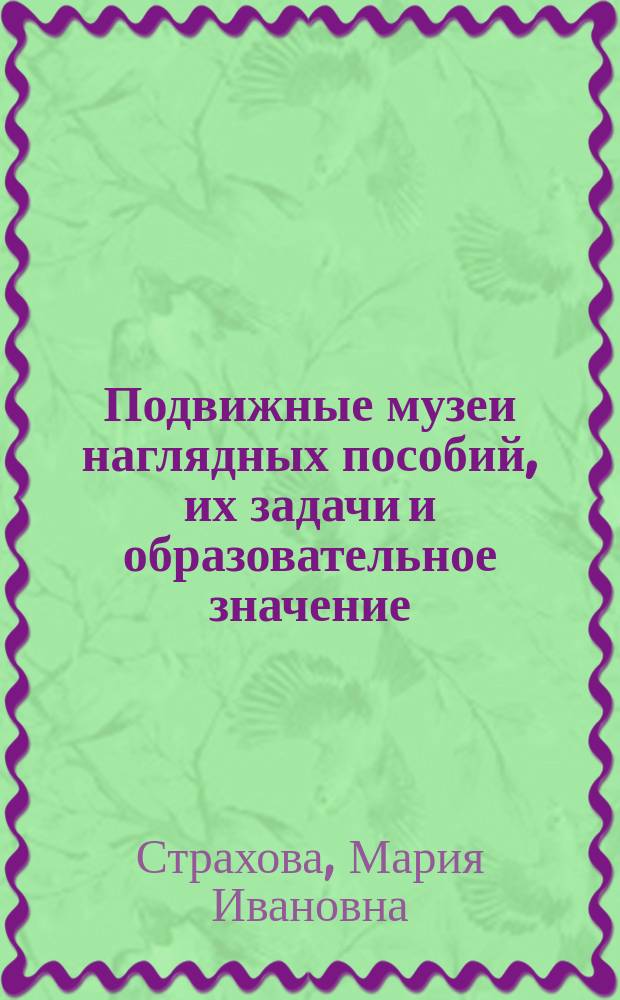 Подвижные музеи наглядных пособий, их задачи и образовательное значение

Страхова, Мария Ивановна